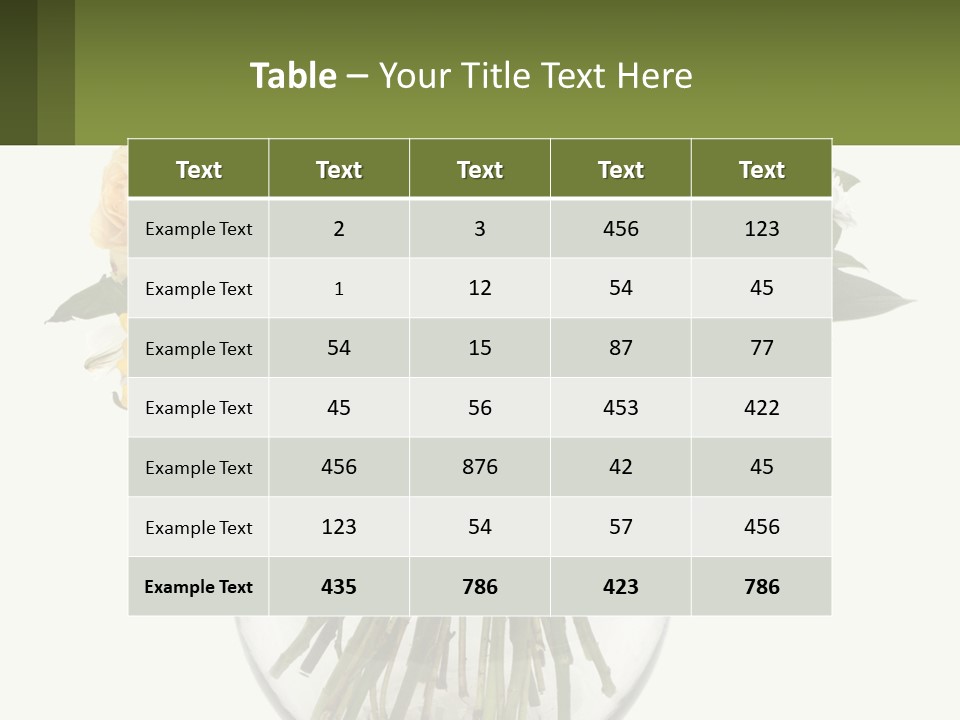 Table – Your Title Text Here

| Text | Text | Text | Text | Text |
|---|---|---|---|---|
| Example Text | 2 | 3 | 456 | 123 |
| Example Text | 1 | 12 | 54 | 45 |
| Example Text | 54 | 15 | 87 | 77 |
| Example Text | 45 | 56 | 453 | 422 |
| Example Text | 456 | 876 | 42 | 45 |
| Example Text | 123 | 54 | 57 | 456 |
| Example Text | 435 | 786 | 423 | 786 |